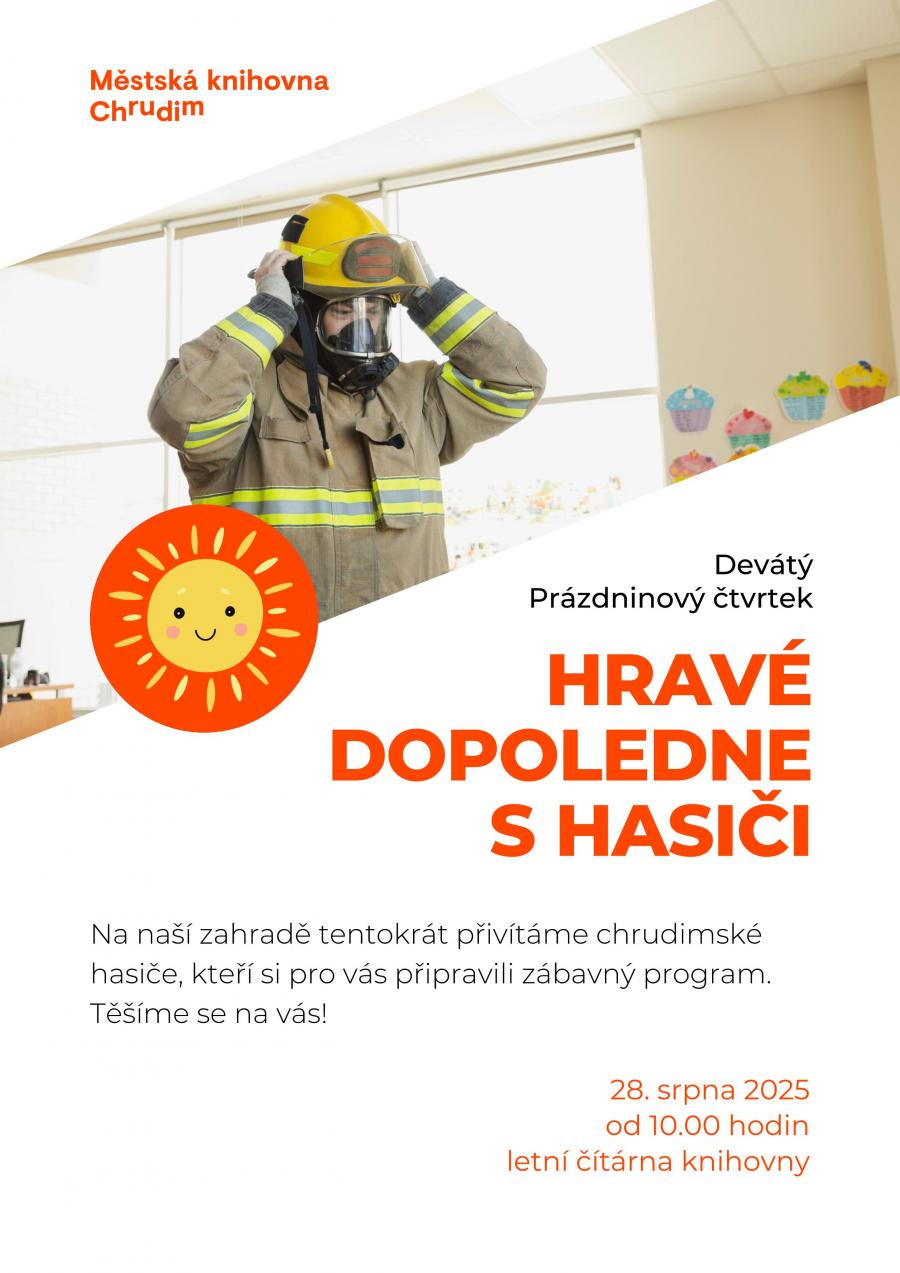 Městská knihovna Chrudim

Devátý
Prázdninový čtvrtek

HRAVÉ DOPOLEDNE S HASIČI

Na naší zahradě tentokrát přivítáme chrudimské hasiče, kteří si pro vás připravili zábavný program. Těšíme se na vás!

28. srpna 2025
od 10.00 hodin
letní čítárna knihovny